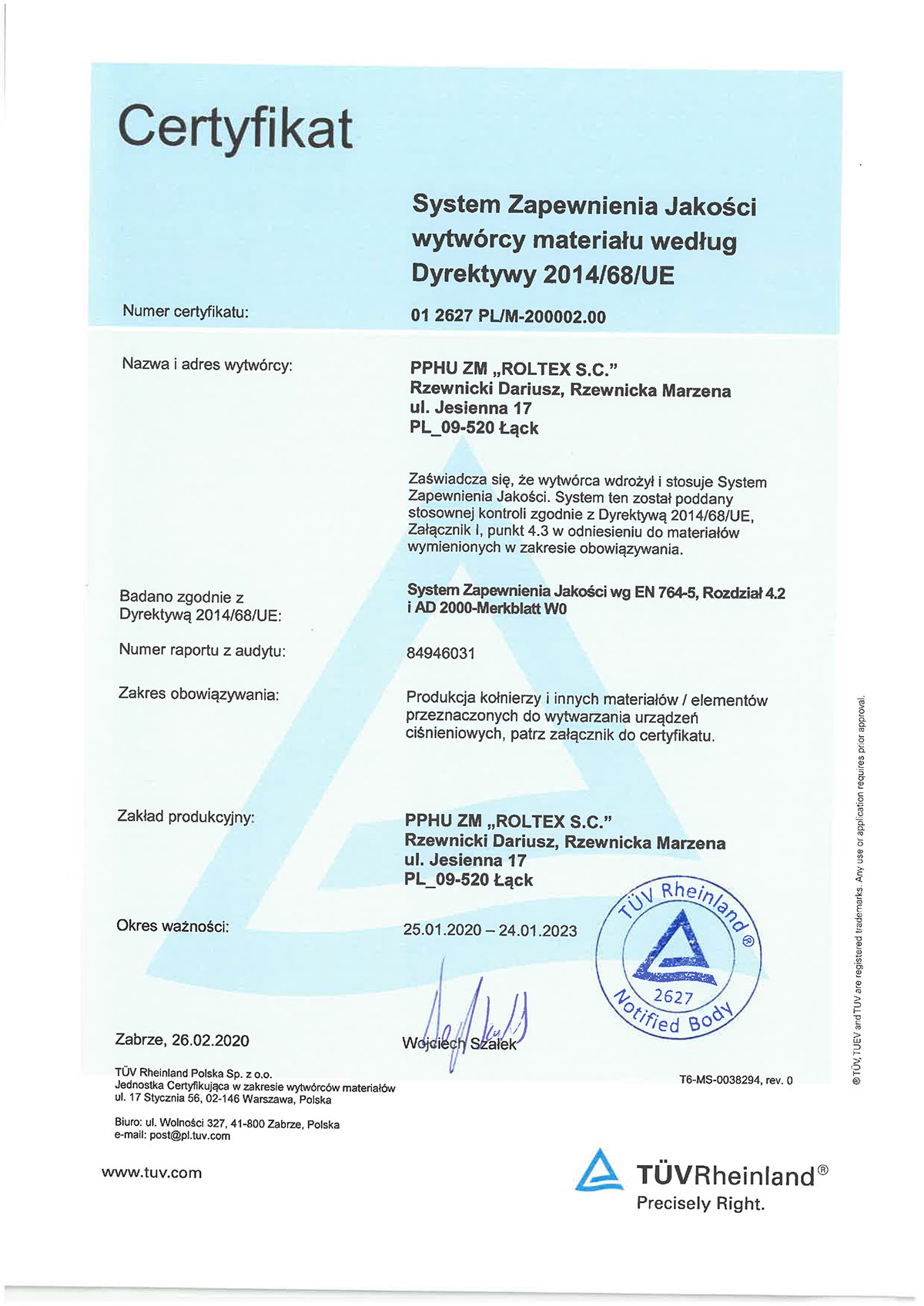 Certyfikat

System Zapewnienia Jakości wytwórcy materiału według Dyrektywy 2014/68/UE

Numer certyfikatu: 01 2627 PL/M-200002.00

Nazwa i adres wytwórcy: PPHU ZM „ROLTEX S.C."
Rzewnicki Dariusz, Rzewnicka Marzena
ul. Jesienna 17
PL_09-520 Łąck

Zaświadcza się, że wytwórca wdrożył i stosuje System Zapewnienia Jakości. System ten został poddany stosownej kontroli zgodnie z Dyrektywą 2014/68/UE, Załącznik I, punkt 4.3 w odniesieniu do materiałów wymienionych w zakresie obowiązywania.

Badano zgodnie z Dyrektywą 2014/68/UE: System Zapewnienia Jakości wg EN 764-5, Rozdział 4.2 i AD 2000-Merkblatt W0

Numer raportu z audytu: 84946031

Zakres obowiązywania: Produkcja kołnierzy i innych materiałów / elementów przeznaczonych do wytwarzania urządzeń ciśnieniowych, patrz załącznik do certyfikatu.

Zakład produkcyjny: PPHU ZM „ROLTEX S.C."
Rzewnicki Dariusz, Rzewnicka Marzena
ul. Jesienna 17
PL_09-520 Łąck

Okres ważności: 25.01.2020 – 24.01.2023

TÜV Rheinland ® 2627 Notified Body

Zabrze, 26.02.2020

Wojciech Szałek

TÜV Rheinland Polska Sp. z o.o.
Jednostka Certyfikująca w zakresie wytwórców materiałów
ul. 17 Stycznia 56, 02-146 Warszawa, Polska

Biuro: ul. Wolności 327, 41-800 Zabrze, Polska
e-mail: post@pl.tuv.com

T6-MS-0038294, rev. 0

www.tuv.com

TÜVRheinland®
Precisely Right.

® TÜV, TUEV and TUV are registered trademarks. Any use or application requires prior approval.